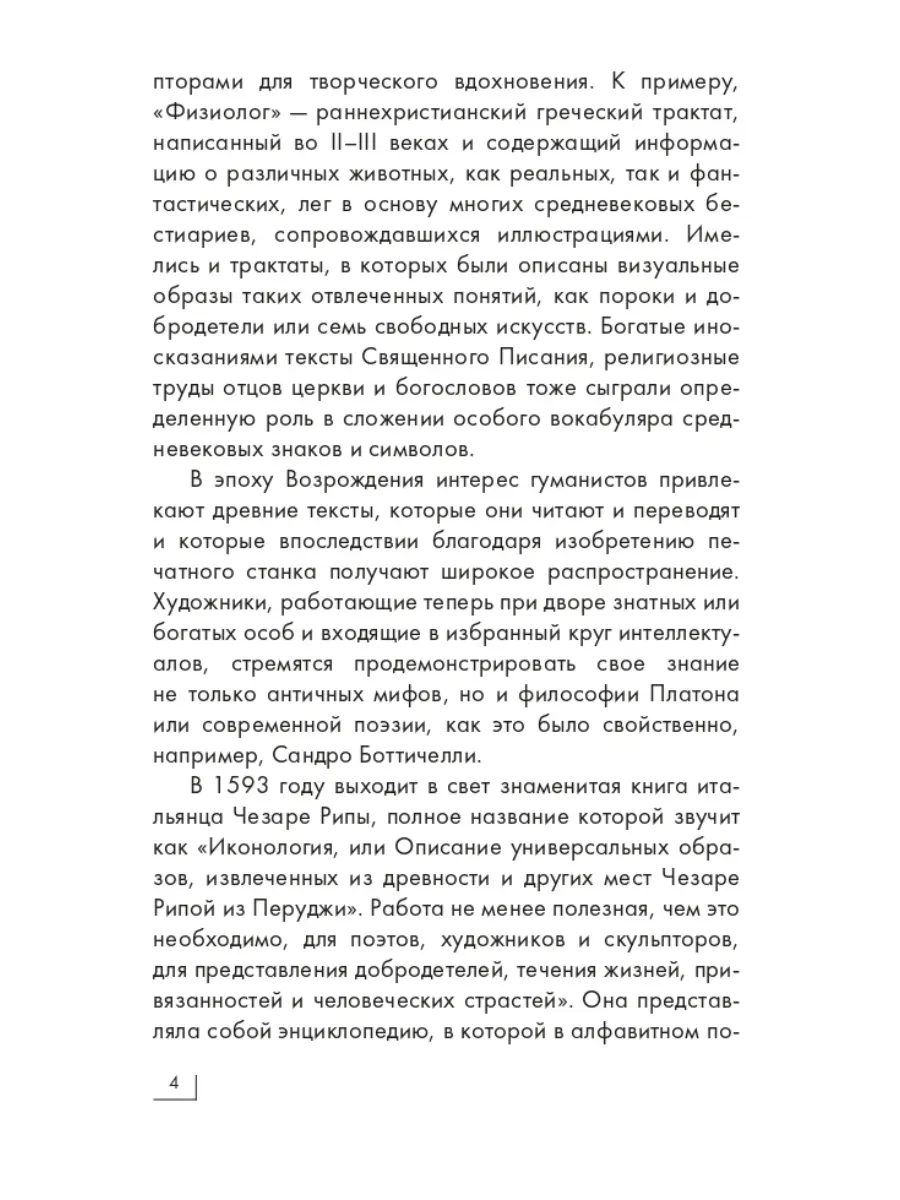 пторами для творческого вдохновения. К примеру, «Физиолог» — раннехристианский греческий трактат, написанный во II–III веках и содержащий информацию о различных животных, как реальных, так и фантастических, лег в основу многих средневековых бестиариев, сопровождавшихся иллюстрациями. Имелись и трактаты, в которых были описаны визуальные образы таких отвлеченных понятий, как пороки и добродетели или семь свободных искусств. Богатые иносказаниями тексты Священного Писания, религиозные труды отцов церкви и богословов тоже сыграли определенную роль в сложении особого вокабуляра средневековых знаков и символов.

В эпоху Возрождения интерес гуманистов привлекают древние тексты, которые они читают и переводят и которые впоследствии благодаря изобретению печатного станка получают широкое распространение. Художники, работающие теперь при дворе знатных или богатых особ и входящие в избранный круг интеллектуалов, стремятся продемонстрировать свое знание не только античных мифов, но и философии Платона или современной поэзии, как это было свойственно, например, Сандро Боттичелли.

В 1593 году выходит в свет знаменитая книга итальянца Чезаре Рипы, полное название которой звучит как «Иконология, или Описание универсальных образов, извлеченных из древности и других мест Чезаре Рипой из Перуджи». Работа не менее полезная, чем это необходимо, для поэтов, художников и скульпторов, для представления добродетелей, течения жизней, привязанностей и человеческих страстей». Она представляла собой энциклопедию, в которой в алфавитном по-

4